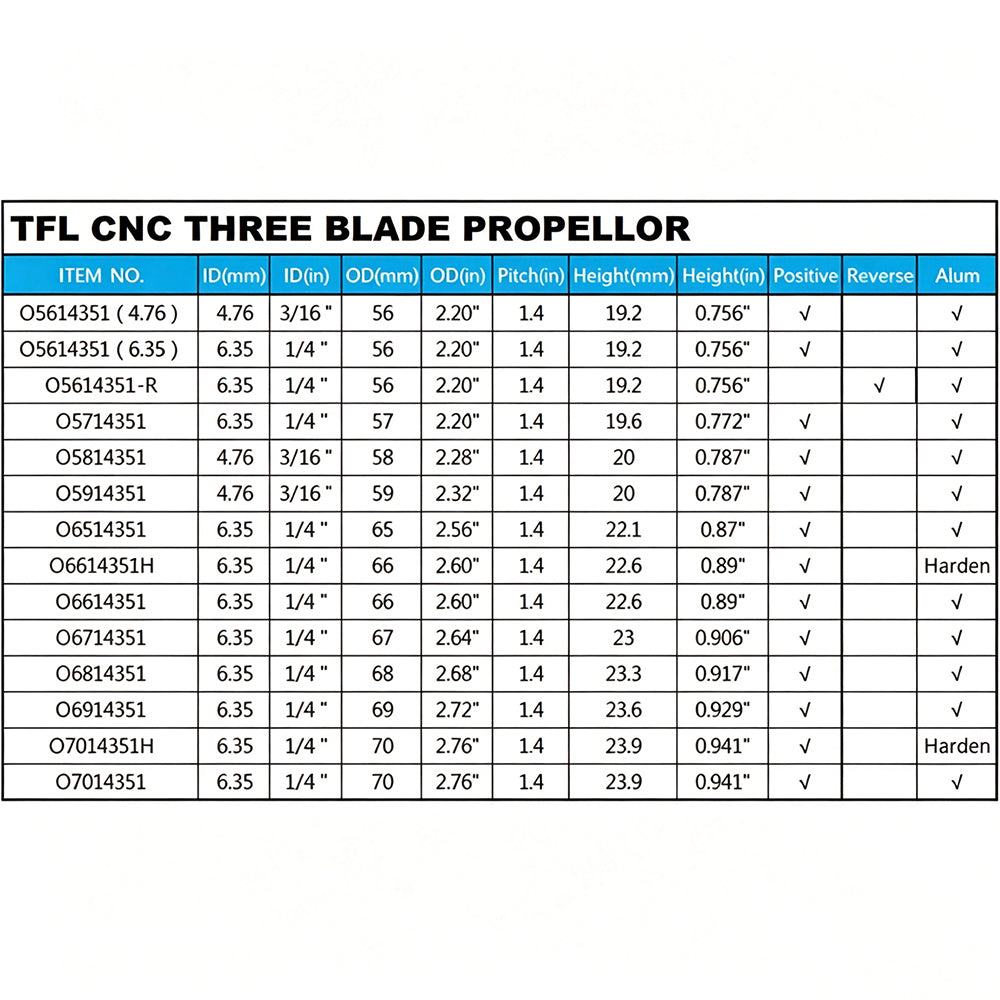 TFL CNC THREE BLADE PROPELLOR

| ITEM NO. | ID(mm) | ID(in) | OD(mm) | OD(in) | Pitch(in) | Height(mm) | Height(in) | Positive | Reverse | Alum |
|---|---|---|---|---|---|---|---|---|---|---|
| O5614351 ( 4.76 ) | 4.76 | 3/16 " | 56 | 2.20" | 1.4 | 19.2 | 0.756" | √ |  | √ |
| O5614351 ( 6.35 ) | 6.35 | 1/4 " | 56 | 2.20" | 1.4 | 19.2 | 0.756" | √ |  | √ |
| O5614351-R | 6.35 | 1/4 " | 56 | 2.20" | 1.4 | 19.2 | 0.756" |  | √ | √ |
| O5714351 | 6.35 | 1/4 " | 57 | 2.20" | 1.4 | 19.6 | 0.772" | √ |  | √ |
| O5814351 | 4.76 | 3/16 " | 58 | 2.28" | 1.4 | 20 | 0.787" | √ |  | √ |
| O5914351 | 4.76 | 3/16 " | 59 | 2.32" | 1.4 | 20 | 0.787" | √ |  | √ |
| O6514351 | 6.35 | 1/4 " | 65 | 2.56" | 1.4 | 22.1 | 0.87" | √ |  | √ |
| O6614351H | 6.35 | 1/4 " | 66 | 2.60" | 1.4 | 22.6 | 0.89" | √ |  | Harden |
| O6614351 | 6.35 | 1/4 " | 66 | 2.60" | 1.4 | 22.6 | 0.89" | √ |  | √ |
| O6714351 | 6.35 | 1/4 " | 67 | 2.64" | 1.4 | 23 | 0.906" | √ |  | √ |
| O6814351 | 6.35 | 1/4 " | 68 | 2.68" | 1.4 | 23.3 | 0.917" | √ |  | √ |
| O6914351 | 6.35 | 1/4 " | 69 | 2.72" | 1.4 | 23.6 | 0.929" | √ |  | √ |
| O7014351H | 6.35 | 1/4 " | 70 | 2.76" | 1.4 | 23.9 | 0.941" | √ |  | Harden |
| O7014351 | 6.35 | 1/4 " | 70 | 2.76" | 1.4 | 23.9 | 0.941" | √ |  | √ |